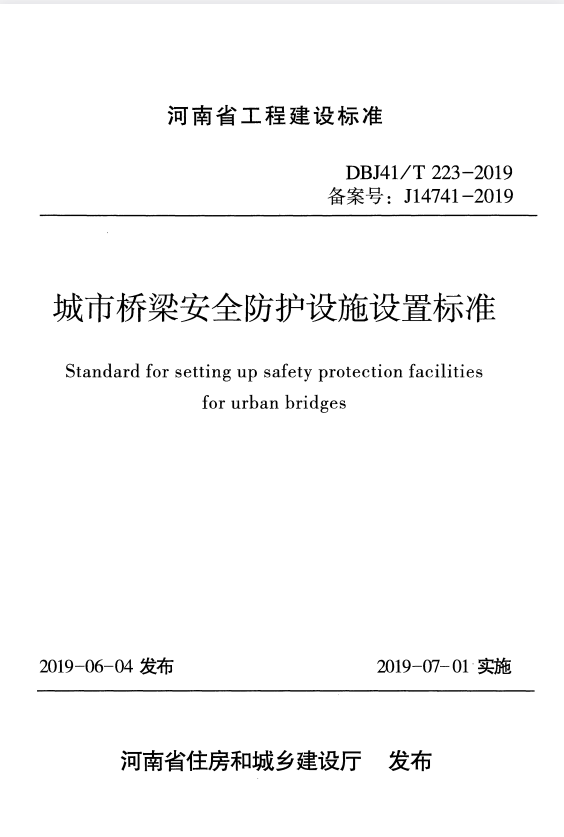 河南省工程建设标准

DBJ41/T 223-2019
备案号：J14741-2019

城市桥梁安全防护设施设置标准

Standard for setting up safety protection facilities for urban bridges

2019-06-04 发布

2019-07-01 实施

河南省住房和城乡建设厅 发布